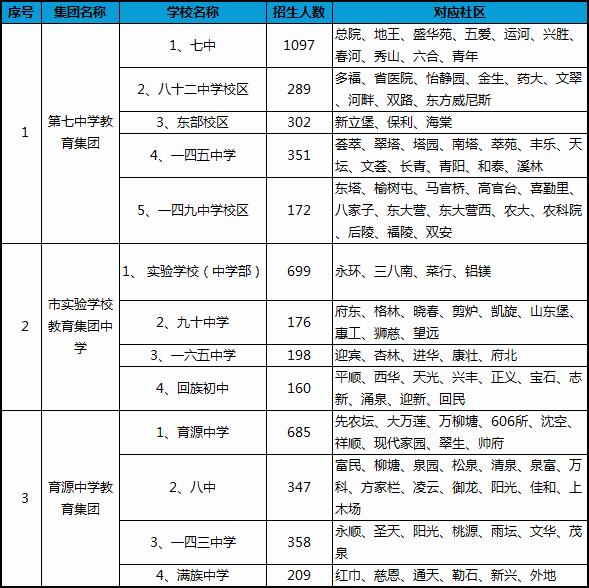 | 序号 | 集团名称 | 学校名称 | 招生人数 | 对应社区 |
|---|---|---|---|---|
| 1 | 第七中学教育集团 | 1、七中 | 1097 | 总院、地王、盛华苑、五爱、运河、兴胜、春河、秀山、六合、青年 |
| | | 2、八十二中学校区 | 289 | 多福、省医院、怡静园、金生、药大、文翠、河畔、双路、东方威尼斯 |
| | | 3、东部校区 | 302 | 新立堡、保利、海棠 |
| | | 4、一四五中学 | 351 | 荟萃、翠塔、塔园、南塔、萃苑、丰乐、天坛、文荟、长青、青阳、和泰、溪林 |
| | | 5、一四九中学校区 | 172 | 东塔、榆树屯、马官桥、高官台、喜勤里、八家子、东大营、东大营西、农大、农科院、后陵、福陵、双安 |
| 2 | 市实验学校教育集团中学 | 1、 实验学校（中学部） | 699 | 永环、三八南、菜行、铝镁 |
| | | 2、九十中学 | 176 | 府东、格林、晓春、剪炉、凯旋、山东堡、惠工、狮慈、望远 |
| | | 3、一六五中学 | 198 | 迎宾、杏林、进华、康壮、府北 |
| | | 4、回族初中 | 160 | 平顺、西华、天光、兴丰、正义、宝石、志新、涌泉、迎新、回民 |
| 3 | 育源中学教育集团 | 1、育源中学 | 685 | 先农坛、大万莲、万柳塘、606所、沈空、祥顺、现代家园、翠生、帅府 |
| | | 2、八中 | 347 | 富民、柳塘、泉园、松泉、清泉、泉富、万科、方家栏、凌云、御龙、阳光、佳和、上木场 |
| | | 3、一四三中学 | 358 | 永顺、圣天、阳光、桃源、雨坛、文华、茂泉 |
| | | 4、满族中学 | 209 | 红巾、慈恩、通天、勒石、新兴、外地 |